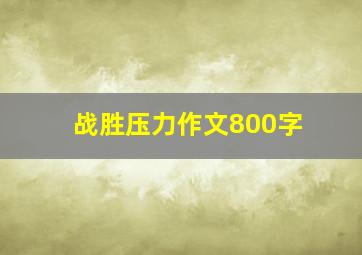 战胜压力作文800字